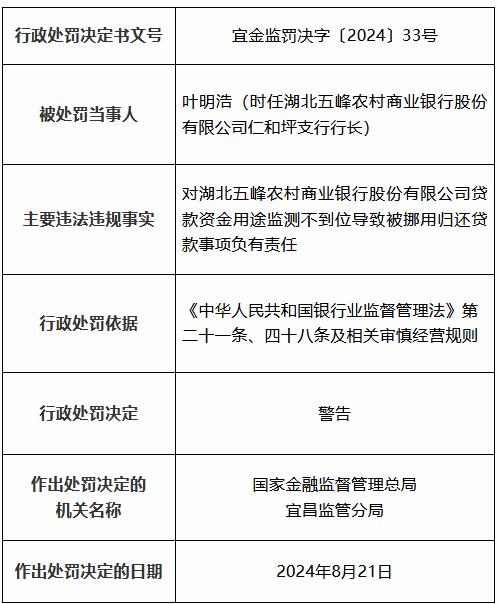 | 行政处罚决定书文号 | 宜金监罚决字〔2024〕33号 |
|---|---|
| 被处罚当事人 | 叶明浩（时任湖北五峰农村商业银行股份有限公司仁和坪支行行长） |
| 主要违法违规事实 | 对湖北五峰农村商业银行股份有限公司贷款资金用途监测不到位导致被挪用归还贷款事项负有责任 |
| 行政处罚依据 | 《中华人民共和国银行业监督管理法》第二十一条、四十八条及相关审慎经营规则 |
| 行政处罚决定 | 警告 |
| 作出处罚决定的机关名称 | 国家金融监督管理总局宜昌监管分局 |
| 作出处罚决定的日期 | 2024年8月21日 |